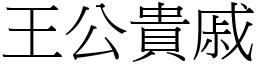 王公貴戚